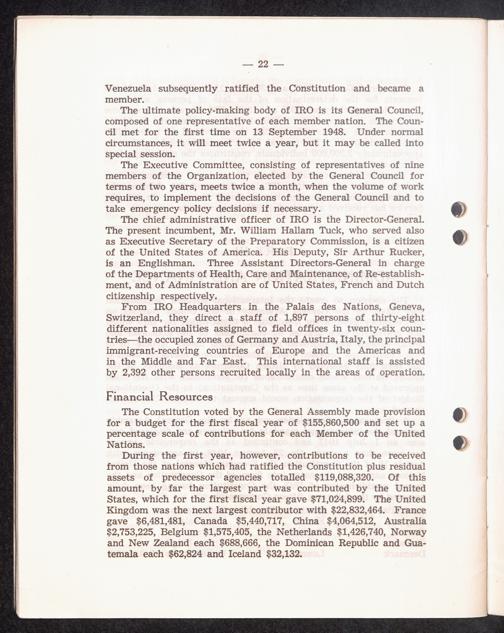 — 22 —

Venezuela subsequently ratified the Constitution and became a member.

The ultimate policy-making body of IRO is its General Council, composed of one representative of each member nation. The Council met for the first time on 13 September 1948. Under normal circumstances, it will meet twice a year, but it may be called into special session.

The Executive Committee, consisting of representatives of nine members of the Organization, elected by the General Council for terms of two years, meets twice a month, when the volume of work requires, to implement the decisions of the General Council and to take emergency policy decisions if necessary.

The chief administrative officer of IRO is the Director-General. The present incumbent, Mr. William Hallam Tuck, who served also as Executive Secretary of the Preparatory Commission, is a citizen of the United States of America. His Deputy, Sir Arthur Rucker, is an Englishman. Three Assistant Directors-General in charge of the Departments of Health, Care and Maintenance, of Re-establishment, and of Administration are of United States, French and Dutch citizenship respectively.

From IRO Headquarters in the Palais des Nations, Geneva, Switzerland, they direct a staff of 1,897 persons of thirty-eight different nationalities assigned to field offices in twenty-six countries—the occupied zones of Germany and Austria, Italy, the principal immigrant-receiving countries of Europe and the Americas and in the Middle and Far East. This international staff is assisted by 2,392 other persons recruited locally in the areas of operation.

Financial Resources

The Constitution voted by the General Assembly made provision for a budget for the first fiscal year of $155,860,500 and set up a percentage scale of contributions for each Member of the United Nations.

During the first year, however, contributions to be received from those nations which had ratified the Constitution plus residual assets of predecessor agencies totalled $119,088,320. Of this amount, by far the largest part was contributed by the United States, which for the first fiscal year gave $71,024,899. The United Kingdom was the next largest contributor with $22,832,464. France gave $6,481,481, Canada $5,440,717, China $4,064,512, Australia $2,753,225, Belgium $1,575,405, the Netherlands $1,426,740, Norway and New Zealand each $688,666, the Dominican Republic and Guatemala each $62,824 and Iceland $32,132.